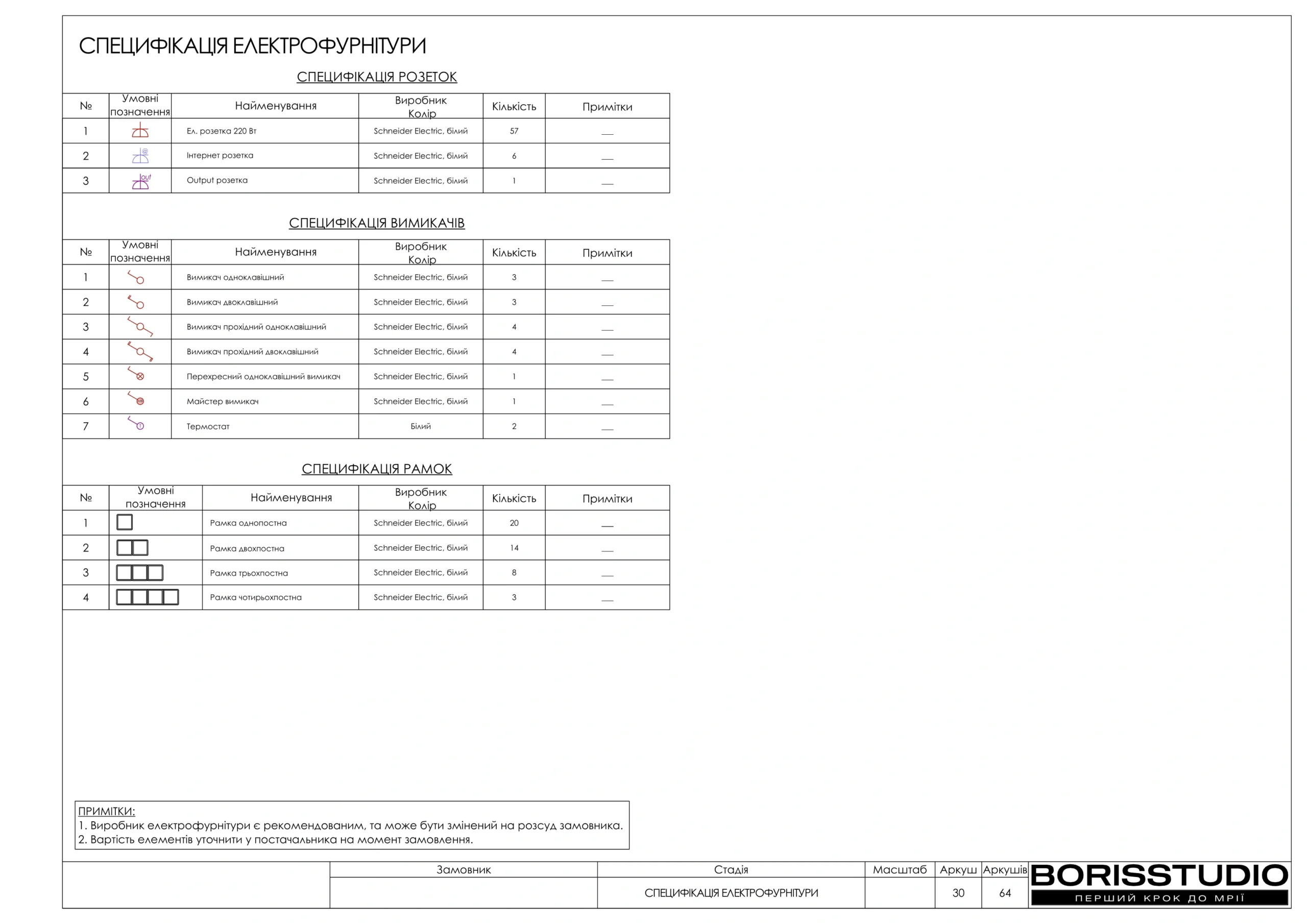 СПЕЦИФІКАЦІЯ ЕЛЕКТРОФУРНІТУРИ

СПЕЦИФІКАЦІЯ РОЗЕТОК

| № | Умовні позначення | Найменування | Виробник Колір | Кількість | Примітки |
|---|---|---|---|---|---|
| 1 | | Ел. розетка 220 Вт | Schneider Electric, білий | 57 | __ |
| 2 | @ | Інтернет розетка | Schneider Electric, білий | 6 | __ |
| 3 | out | Output розетка | Schneider Electric, білий | 1 | __ |

СПЕЦИФІКАЦІЯ ВИМИКАЧІВ

| № | Умовні позначення | Найменування | Виробник Колір | Кількість | Примітки |
|---|---|---|---|---|---|
| 1 | | Вимикач одноклавішний | Schneider Electric, білий | 3 | __ |
| 2 | | Вимикач двоклавішний | Schneider Electric, білий | 3 | __ |
| 3 | | Вимикач прохідний одноклавішний | Schneider Electric, білий | 4 | __ |
| 4 | | Вимикач прохідний двоклавішний | Schneider Electric, білий | 4 | __ |
| 5 | | Перехресний одноклавішний вимикач | Schneider Electric, білий | 1 | __ |
| 6 | | Майстер вимикач | Schneider Electric, білий | 1 | __ |
| 7 | | Термостат | Білий | 2 | __ |

СПЕЦИФІКАЦІЯ РАМОК

| № | Умовні позначення | Найменування | Виробник Колір | Кількість | Примітки |
|---|---|---|---|---|---|
| 1 | | Рамка однопостна | Schneider Electric, білий | 20 | __ |
| 2 | | Рамка двохпостна | Schneider Electric, білий | 14 | __ |
| 3 | | Рамка трьохпостна | Schneider Electric, білий | 8 | __ |
| 4 | | Рамка чотирьохпостна | Schneider Electric, білий | 3 | __ |

ПРИМІТКИ:
1. Виробник електрофурнітури є рекомендованим, та може бути змінений на розсуд замовника.
2. Вартість елементів уточнити у постачальника на момент замовлення.

| Замовник | Стадія | Масштаб | Аркуш | Аркушів |
|---|---|---|---|---|
| | СПЕЦИФІКАЦІЯ ЕЛЕКТРОФУРНІТУРИ | | 30 | 64 |

BORISSTUDIO
ПЕРШИЙ КРОК ДО МРІЇ